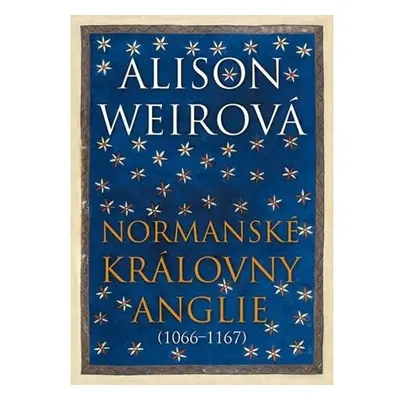 ALISON WEIROVÁ

NORMANSKÉ KRÁLOVNY ANGLIE
(1066–1167)